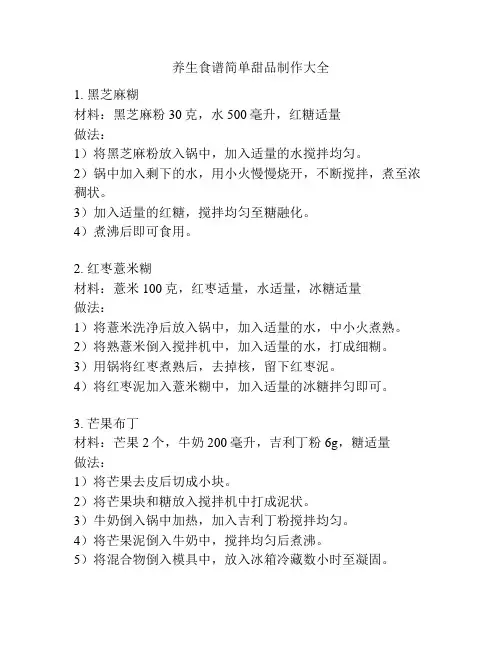 养生食谱简单甜品制作大全

1. 黑芝麻糊
材料：黑芝麻粉 30 克，水 500 毫升，红糖适量
做法：
1）将黑芝麻粉放入锅中，加入适量的水搅拌均匀。
2）锅中加入剩下的水，用小火慢慢烧开，不断搅拌，煮至浓稠状。
3）加入适量的红糖，搅拌均匀至糖融化。
4）煮沸后即可食用。

2. 红枣薏米糊
材料：薏米 100 克，红枣适量，水适量，冰糖适量
做法：
1）将薏米洗净后放入锅中，加入适量的水，中小火煮熟。
2）将熟薏米倒入搅拌机中，加入适量的水，打成细糊。
3）用锅将红枣煮熟后，去掉核，留下红枣泥。
4）将红枣泥加入薏米糊中，加入适量的冰糖拌匀即可。

3. 芒果布丁
材料：芒果 2 个，牛奶 200 毫升，吉利丁粉 6g，糖适量
做法：
1）将芒果去皮后切成小块。
2）将芒果块和糖放入搅拌机中打成泥状。
3）牛奶倒入锅中加热，加入吉利丁粉搅拌均匀。
4）将芒果泥倒入牛奶中，搅拌均匀后煮沸。
5）将混合物倒入模具中，放入冰箱冷藏数小时至凝固。